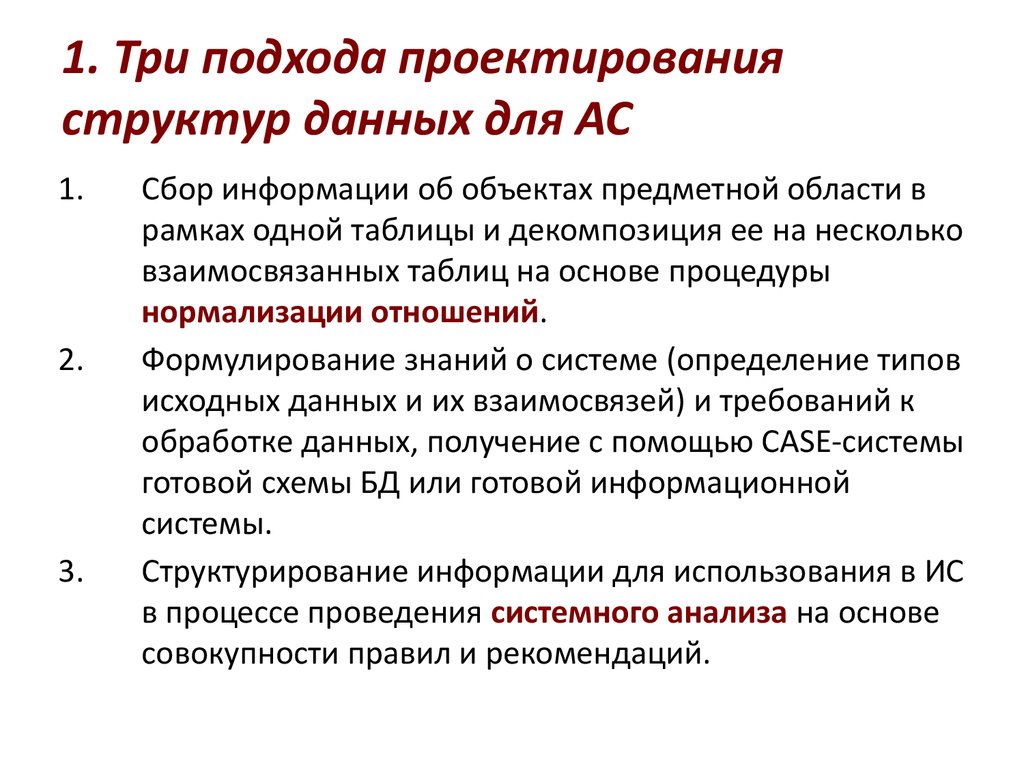 1. Три подхода проектирования структур данных для АС

1. Сбор информации об объектах предметной области в рамках одной таблицы и декомпозиция ее на несколько взаимосвязанных таблиц на основе процедуры нормализации отношений.

2. Формулирование знаний о системе (определение типов исходных данных и их взаимосвязей) и требований к обработке данных, получение с помощью CASE-системы готовой схемы БД или готовой информационной системы.

3. Структурирование информации для использования в ИС в процессе проведения системного анализа на основе совокупности правил и рекомендаций.